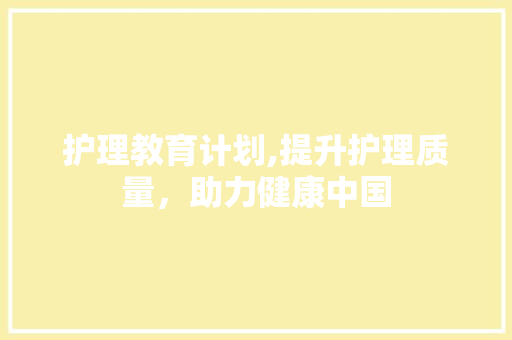 护理教育计划,提升护理质量，助力健康中国